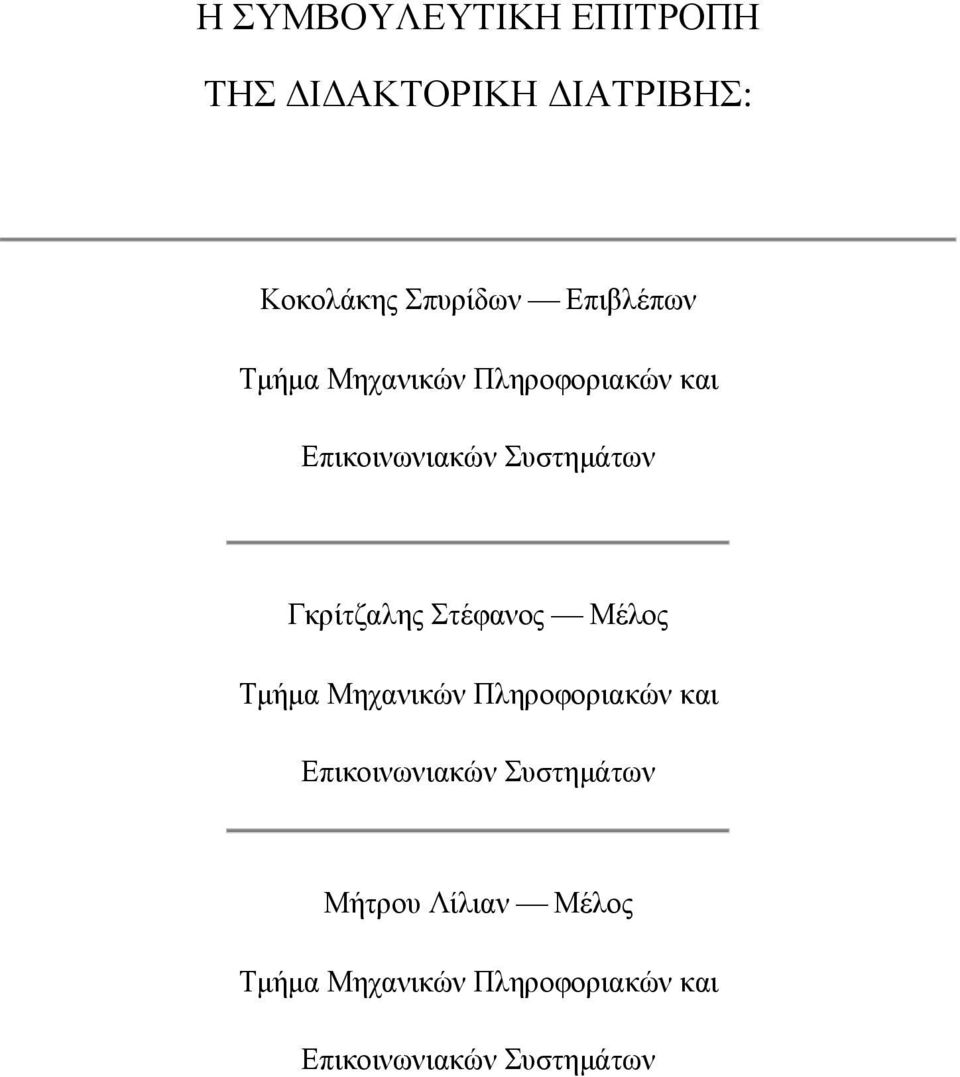 Η ΣΥΜΒΟΥΛΕΥΤΙΚΗ ΕΠΙΤΡΟΠΗ

ΤΗΣ ΔΙΔΑΚΤΟΡΙΚΗ ΔΙΑΤΡΙΒΗΣ:

Κοκολάκης Σπυρίδων — Επιβλέπων

Τμήμα Μηχανικών Πληροφοριακών και

Επικοινωνιακών Συστημάτων

Γκρίτζαλης Στέφανος — Μέλος

Τμήμα Μηχανικών Πληροφοριακών και

Επικοινωνιακών Συστημάτων

Μήτρου Λίλιαν — Μέλος

Τμήμα Μηχανικών Πληροφοριακών και

Επικοινωνιακών Συστημάτων